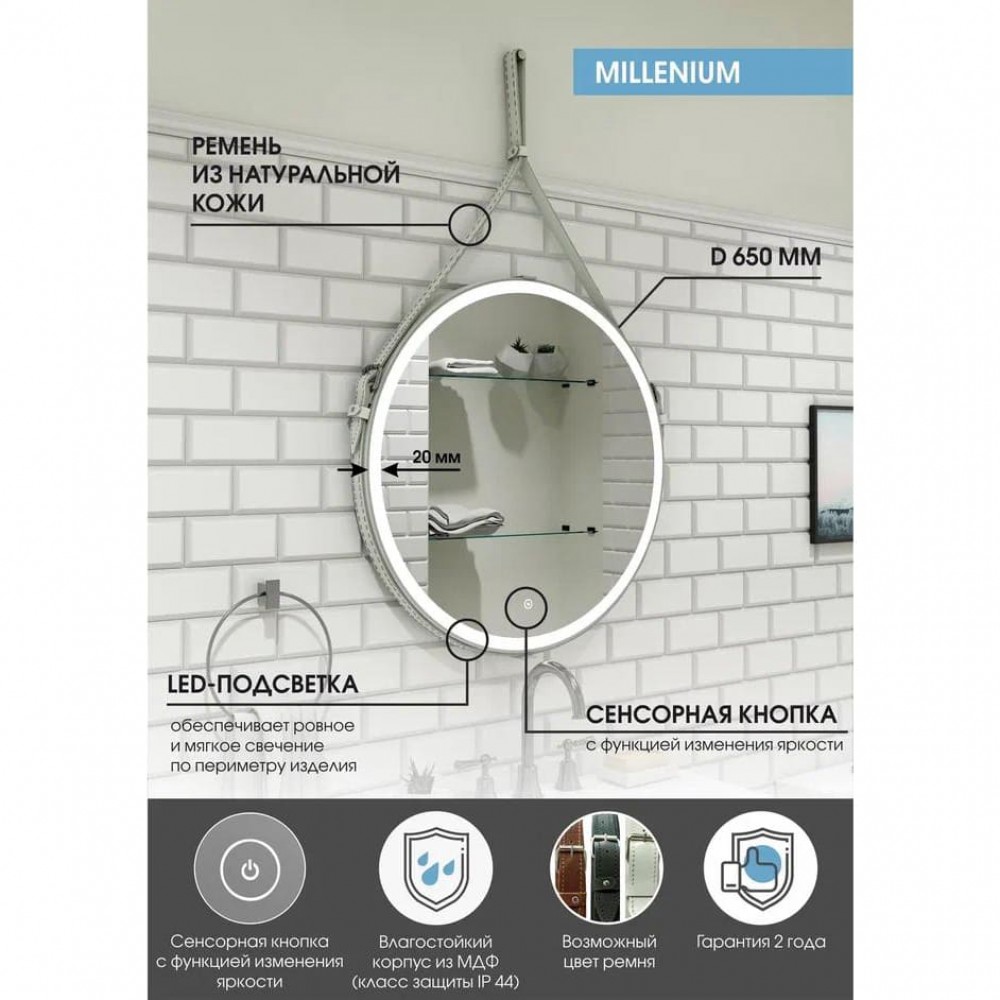 MILLENIUM

РЕМЕНЬ
ИЗ НАТУРАЛЬНОЙ
КОЖИ

D 650 ММ

20 мм

LED-ПОДСВЕТКА

обеспечивает ровное
и мягкое свечение
по периметру изделия

СЕНСОРНАЯ КНОПКА

с функцией изменения яркости

Сенсорная кнопка
с функцией изменения
яркости

Влагостойкий
корпус из МДФ
(класс защиты IP 44)

Возможный
цвет ремня

Гарантия 2 года